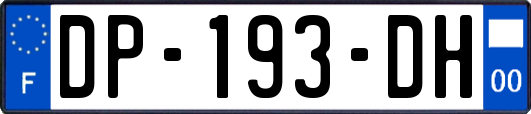 F
DP-193-DH
00